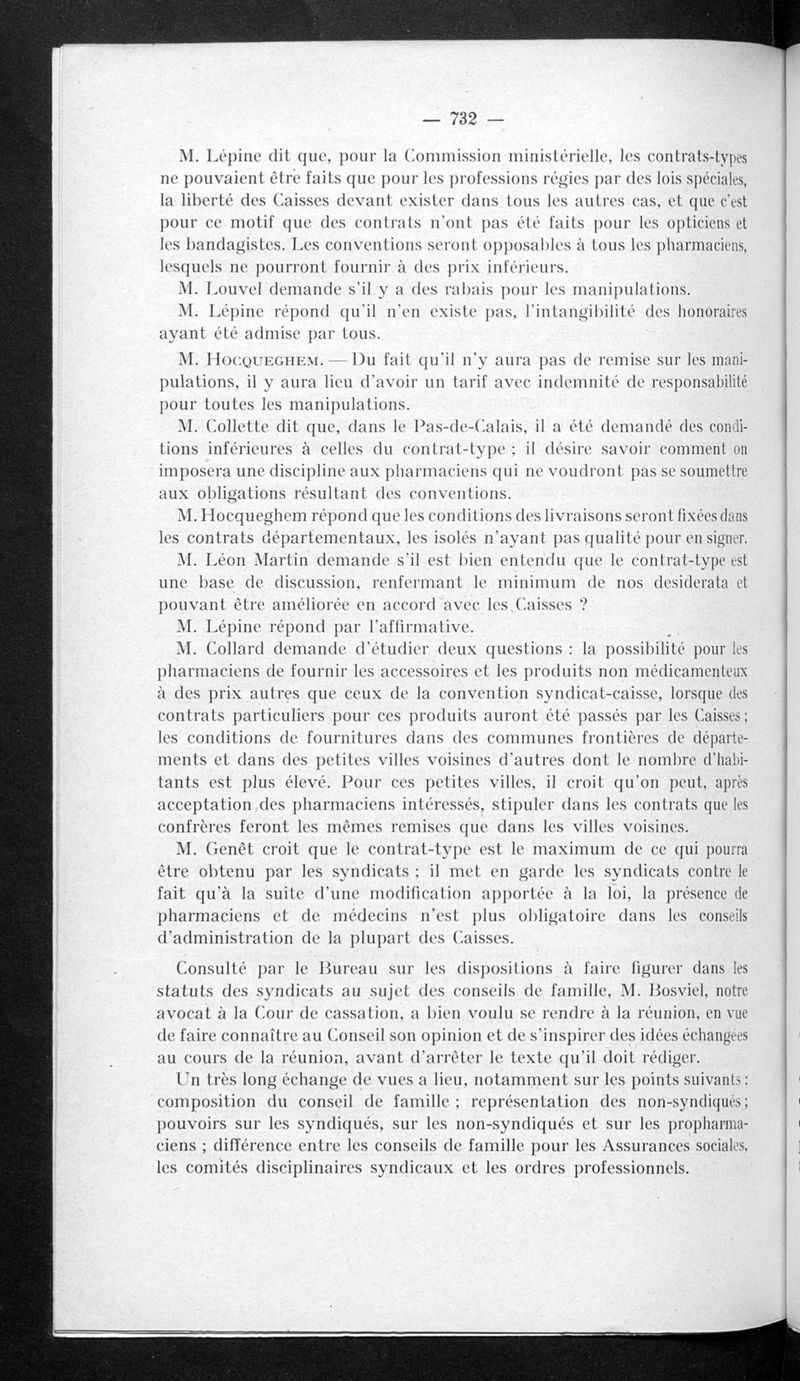 — 732 —

M. Lépine dit que, pour la Commission ministérielle, les contrats-types ne pouvaient être faits que pour les professions régies par des lois spéciales, la liberté des Caisses devant exister dans tous les autres cas, et que c'est pour ce motif que des contrats n'ont pas été faits pour les opticiens et les bandagistes. Les conventions seront opposables à tous les pharmaciens, lesquels ne pourront fournir à des prix inférieurs.

M. Louvel demande s'il y a des rabais pour les manipulations.

M. Lépine répond qu'il n'en existe pas, l'intangibilité des honoraires ayant été admise par tous.

M. Hocqueghem. — Du fait qu'il n'y aura pas de remise sur les manipulations, il y aura lieu d'avoir un tarif avec indemnité de responsabilité pour toutes les manipulations.

M. Collette dit que, dans le Pas-de-Calais, il a été demandé des conditions inférieures à celles du contrat-type ; il désire savoir comment on imposera une discipline aux pharmaciens qui ne voudront pas se soumettre aux obligations résultant des conventions.

M. Hocqueghem répond que les conditions des livraisons seront fixées dans les contrats départementaux, les isolés n'ayant pas qualité pour en signer.

M. Léon Martin demande s'il est bien entendu que le contrat-type est une base de discussion, renfermant le minimum de nos desiderata et pouvant être améliorée en accord avec les Caisses ?

M. Lépine répond par l'affirmative.

M. Collard demande d'étudier deux questions : la possibilité pour les pharmaciens de fournir les accessoires et les produits non médicamenteux à des prix autres que ceux de la convention syndicat-caisse, lorsque des contrats particuliers pour ces produits auront été passés par les Caisses ; les conditions de fournitures dans des communes frontières de départements et dans des petites villes voisines d'autres dont le nombre d'habitants est plus élevé. Pour ces petites villes, il croit qu'on peut, après acceptation des pharmaciens intéressés, stipuler dans les contrats que les confrères feront les mêmes remises que dans les villes voisines.

M. Genêt croit que le contrat-type est le maximum de ce qui pourra être obtenu par les syndicats ; il met en garde les syndicats contre le fait qu'à la suite d'une modification apportée à la loi, la présence de pharmaciens et de médecins n'est plus obligatoire dans les conseils d'administration de la plupart des Caisses.

Consulté par le Bureau sur les dispositions à faire figurer dans les statuts des syndicats au sujet des conseils de famille, M. Bosviel, notre avocat à la Cour de cassation, a bien voulu se rendre à la réunion, en vue de faire connaître au Conseil son opinion et de s'inspirer des idées échangées au cours de la réunion, avant d'arrêter le texte qu'il doit rédiger.

Un très long échange de vues a lieu, notamment sur les points suivants : composition du conseil de famille ; représentation des non-syndiqués ; pouvoirs sur les syndiqués, sur les non-syndiqués et sur les propharmaciens ; différence entre les conseils de famille pour les Assurances sociales, les comités disciplinaires syndicaux et les ordres professionnels.